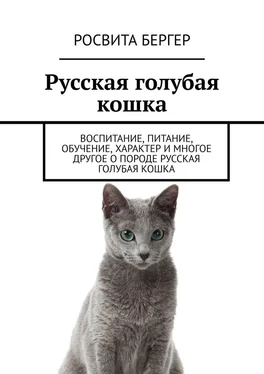 РОСВИТА БЕРГЕР

Русская голубая кошка

ВОСПИТАНИЕ, ПИТАНИЕ, ОБУЧЕНИЕ, ХАРАКТЕР И МНОГОЕ ДРУГОЕ О ПОРОДЕ РУССКАЯ ГОЛУБАЯ КОШКА